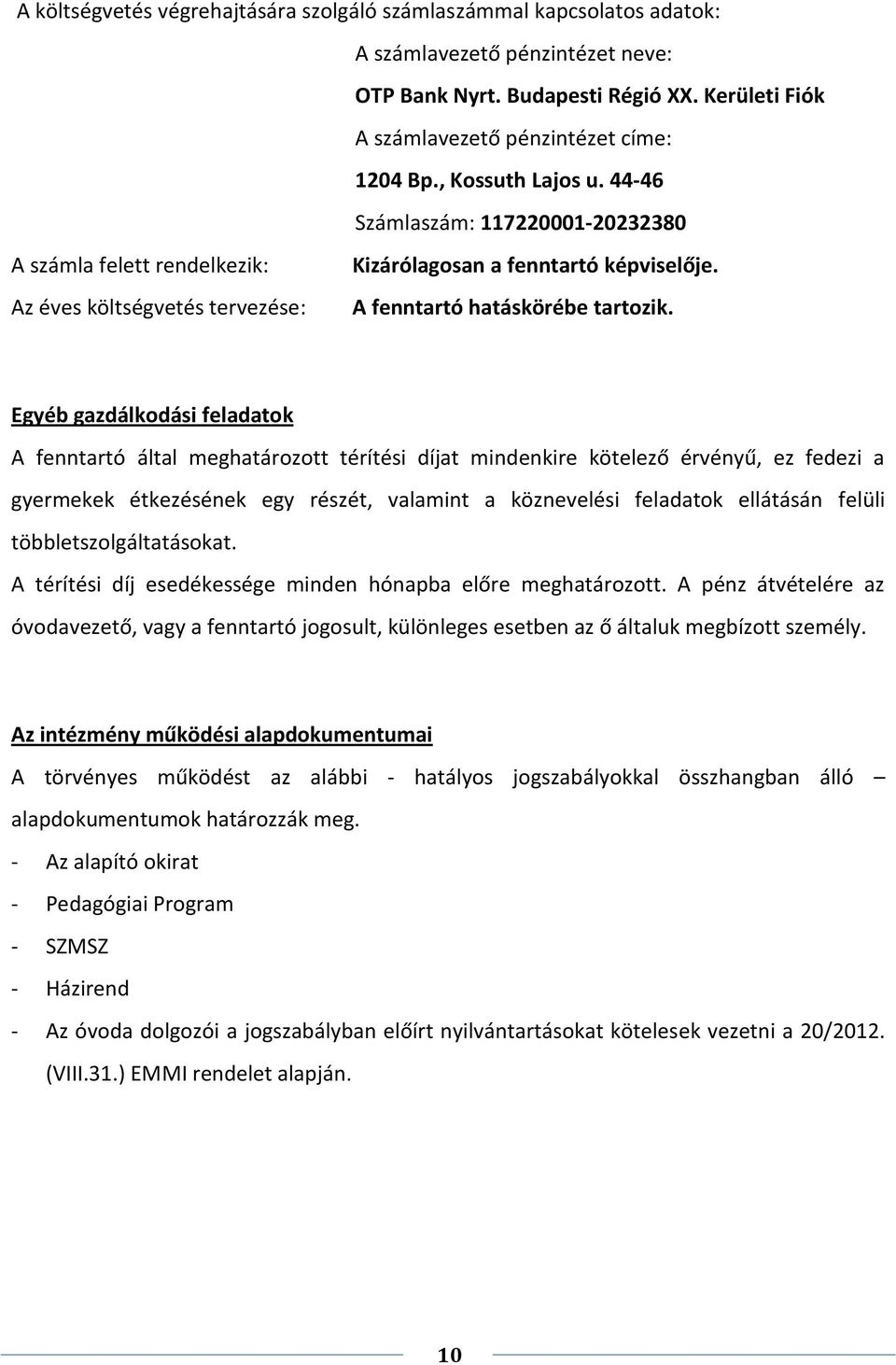 A költségvetés végrehajtására szolgáló számlaszámmal kapcsolatos adatok:

A számlavezető pénzintézet neve:

OTP Bank Nyrt. Budapesti Régió XX. Kerületi Fiók

A számlavezető pénzintézet címe:

1204 Bp., Kossuth Lajos u. 44-46

Számlaszám: 117220001-20232380

A számla felett rendelkezik: Kizárólagosan a fenntartó képviselője.

Az éves költségvetés tervezése: A fenntartó hatáskörébe tartozik.

Egyéb gazdálkodási feladatok

A fenntartó által meghatározott térítési díjat mindenkire kötelező érvényű, ez fedezi a gyermekek étkezésének egy részét, valamint a köznevelési feladatok ellátásán felüli többletszolgáltatásokat.

A térítési díj esedékessége minden hónapba előre meghatározott. A pénz átvételére az óvodavezető, vagy a fenntartó jogosult, különleges esetben az ő általuk megbízott személy.

Az intézmény működési alapdokumentumai

A törvényes működést az alábbi - hatályos jogszabályokkal összhangban álló – alapdokumentumok határozzák meg.

- Az alapító okirat
- Pedagógiai Program
- SZMSZ
- Házirend
- Az óvoda dolgozói a jogszabályban előírt nyilvántartásokat kötelesek vezetni a 20/2012. (VIII.31.) EMMI rendelet alapján.

10